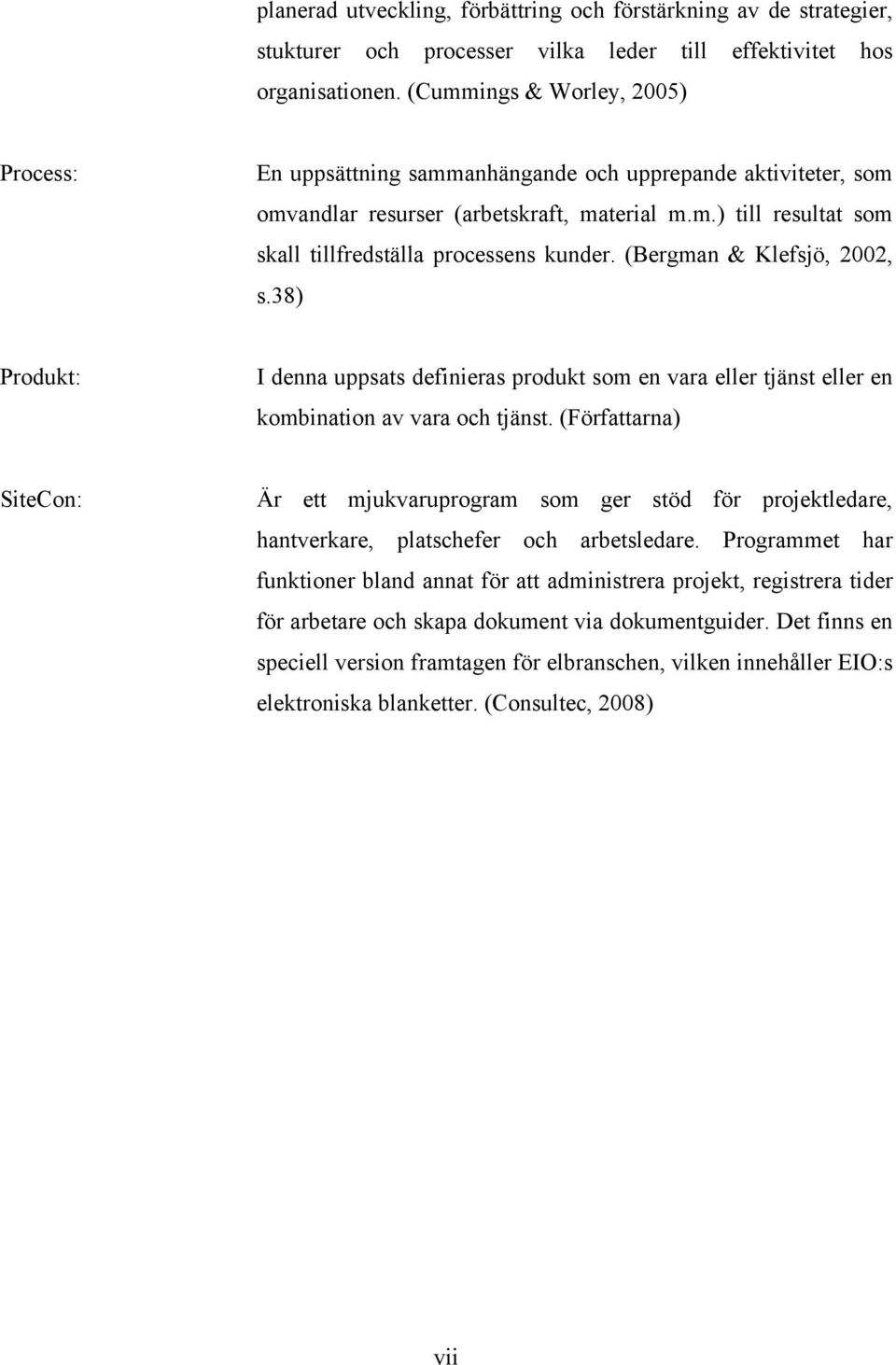 planerad utveckling, förbättring och förstärkning av de strategier, stukturer och processer vilka leder till effektivitet hos organisationen. (Cummings & Worley, 2005)

Process:

En uppsättning sammanhängande och upprepande aktiviteter, som omvandlar resurser (arbetskraft, material m.m.) till resultat som skall tillfredställa processens kunder. (Bergman & Klefsjö, 2002, s.38)

Produkt:

I denna uppsats definieras produkt som en vara eller tjänst eller en kombination av vara och tjänst. (Författarna)

SiteCon:

Är ett mjukvaruprogram som ger stöd för projektledare, hantverkare, platschefer och arbetsledare. Programmet har funktioner bland annat för att administrera projekt, registrera tider för arbetare och skapa dokument via dokumentguider. Det finns en speciell version framtagen för elbranschen, vilken innehåller EIO:s elektroniska blanketter. (Consultec, 2008)

vii